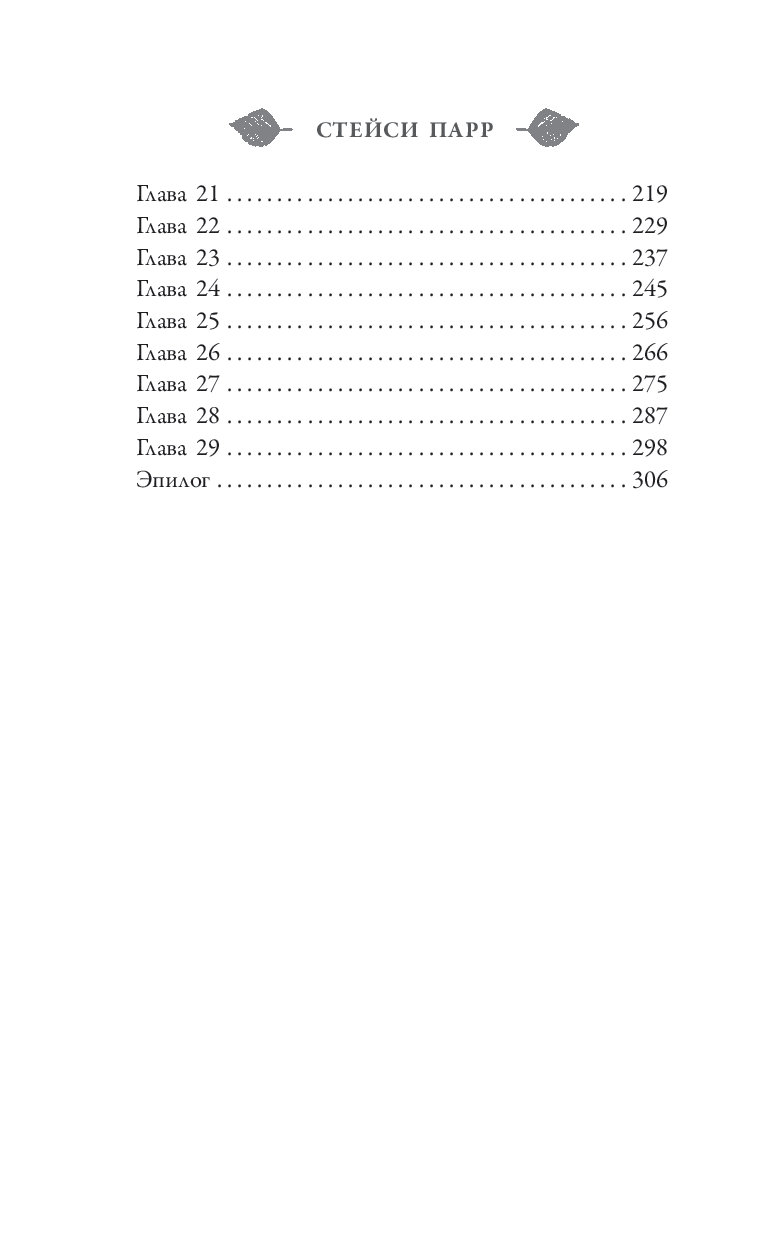 СТЕЙСИ ПАРР

Глава 21 . . . . . . . . . . . . . . . . . . . . . . . . . . . . . . . . . . . . . . . . 219
Глава 22 . . . . . . . . . . . . . . . . . . . . . . . . . . . . . . . . . . . . . . . . 229
Глава 23 . . . . . . . . . . . . . . . . . . . . . . . . . . . . . . . . . . . . . . . . 237
Глава 24 . . . . . . . . . . . . . . . . . . . . . . . . . . . . . . . . . . . . . . . . 245
Глава 25 . . . . . . . . . . . . . . . . . . . . . . . . . . . . . . . . . . . . . . . . 256
Глава 26 . . . . . . . . . . . . . . . . . . . . . . . . . . . . . . . . . . . . . . . . 266
Глава 27 . . . . . . . . . . . . . . . . . . . . . . . . . . . . . . . . . . . . . . . . 275
Глава 28 . . . . . . . . . . . . . . . . . . . . . . . . . . . . . . . . . . . . . . . . 287
Глава 29 . . . . . . . . . . . . . . . . . . . . . . . . . . . . . . . . . . . . . . . . 298
Эпилог . . . . . . . . . . . . . . . . . . . . . . . . . . . . . . . . . . . . . . . . . 306